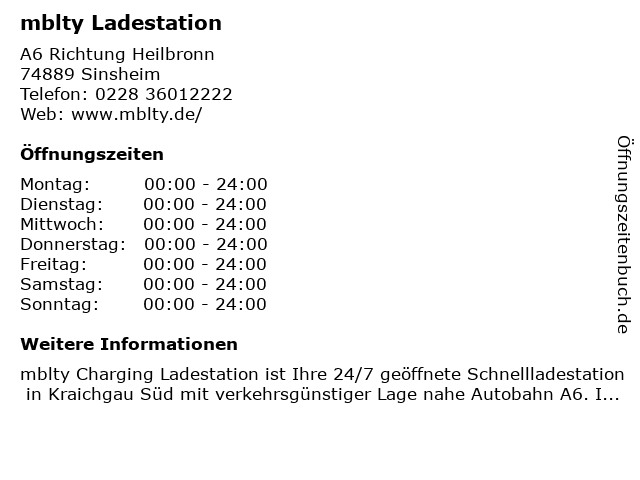 mblty Ladestation

A6 Richtung Heilbronn
74889 Sinsheim
Telefon: 0228 36012222
Web: www.mblty.de/

Öffnungszeiten

Montag: 00:00 - 24:00
Dienstag: 00:00 - 24:00
Mittwoch: 00:00 - 24:00
Donnerstag: 00:00 - 24:00
Freitag: 00:00 - 24:00
Samstag: 00:00 - 24:00
Sonntag: 00:00 - 24:00

Weitere Informationen

mblty Charging Ladestation ist Ihre 24/7 geöffnete Schnellladestation in Kraichgau Süd mit verkehrsgünstiger Lage nahe Autobahn A6. I...

Öffnungszeitenbuch.de